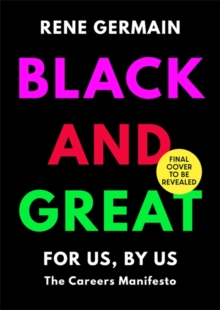 RENE GERMAIN

BLACK AND GREAT

FINAL COVER TO BE REVEALED

FOR US, BY US

The Careers Manifesto